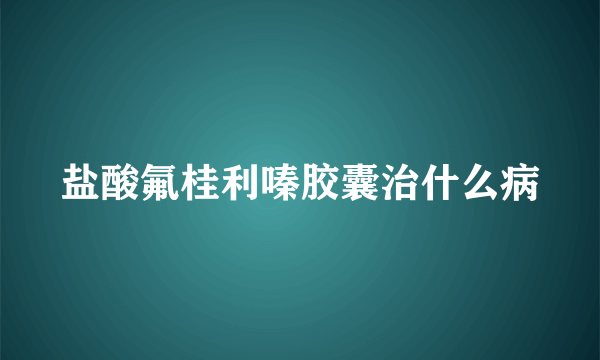 盐酸氟桂利嗪胶囊治什么病